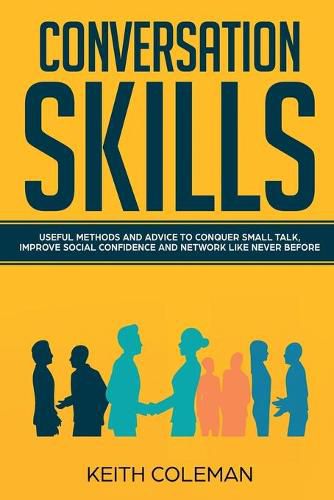 CONVERSATION SKILLS

USEFUL METHODS AND ADVICE TO CONQUER SMALL TALK, IMPROVE SOCIAL CONFIDENCE AND NETWORK LIKE NEVER BEFORE

KEITH COLEMAN